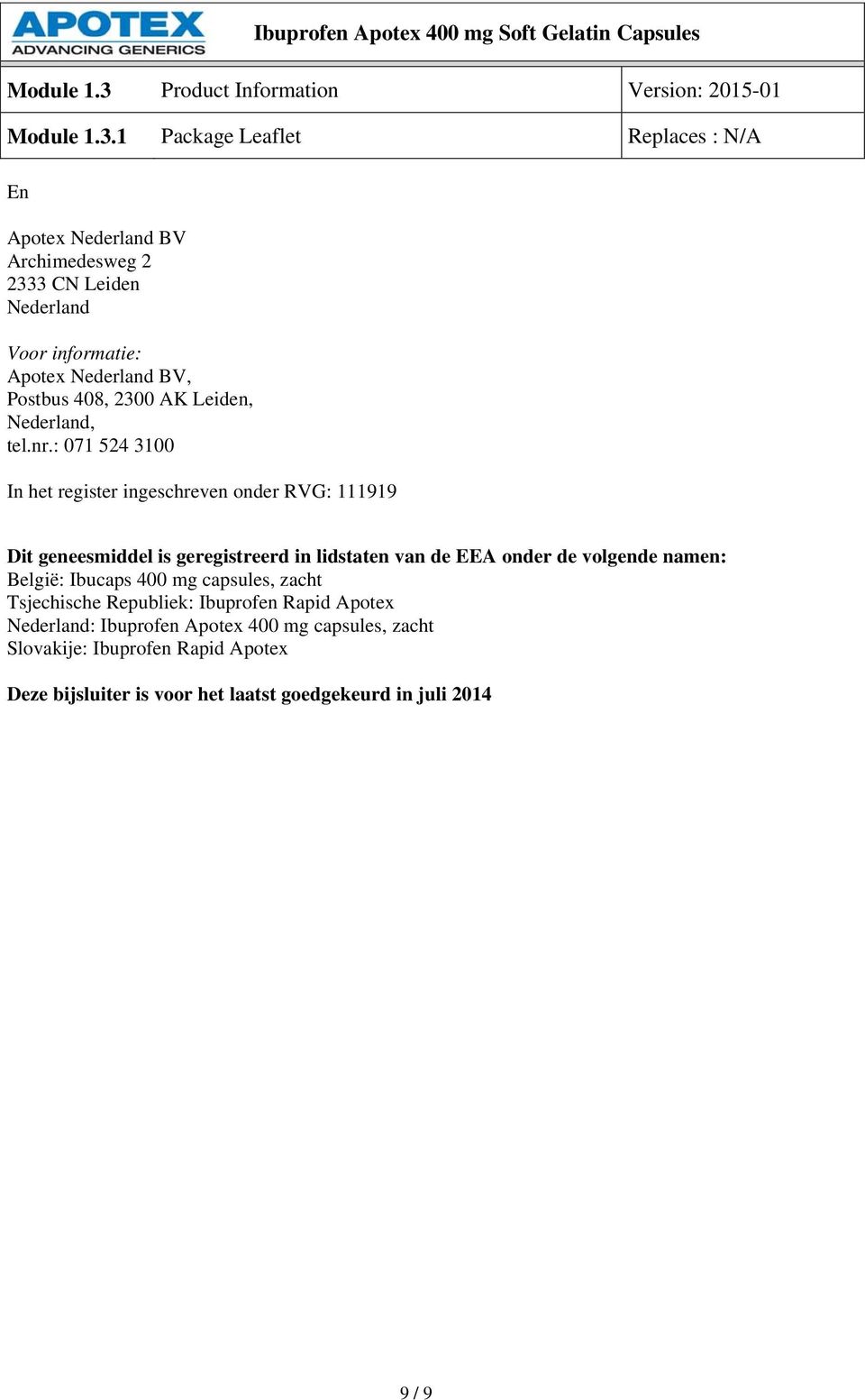 APOTEX
ADVANCING GENERICS

Ibuprofen Apotex 400 mg Soft Gelatin Capsules

| Module 1.3 | Product Information | Version: 2015-01 |
|---|---|---|
| Module 1.3.1 | Package Leaflet | Replaces : N/A |

En

Apotex Nederland BV
Archimedesweg 2
2333 CN Leiden
Nederland

Voor informatie:
Apotex Nederland BV,
Postbus 408, 2300 AK Leiden,
Nederland,
tel.nr.: 071 524 3100

In het register ingeschreven onder RVG: 111919

Dit geneesmiddel is geregistreerd in lidstaten van de EEA onder de volgende namen:
België: Ibucaps 400 mg capsules, zacht
Tsjechische Republiek: Ibuprofen Rapid Apotex
Nederland: Ibuprofen Apotex 400 mg capsules, zacht
Slovakije: Ibuprofen Rapid Apotex

Deze bijsluiter is voor het laatst goedgekeurd in juli 2014

9 / 9